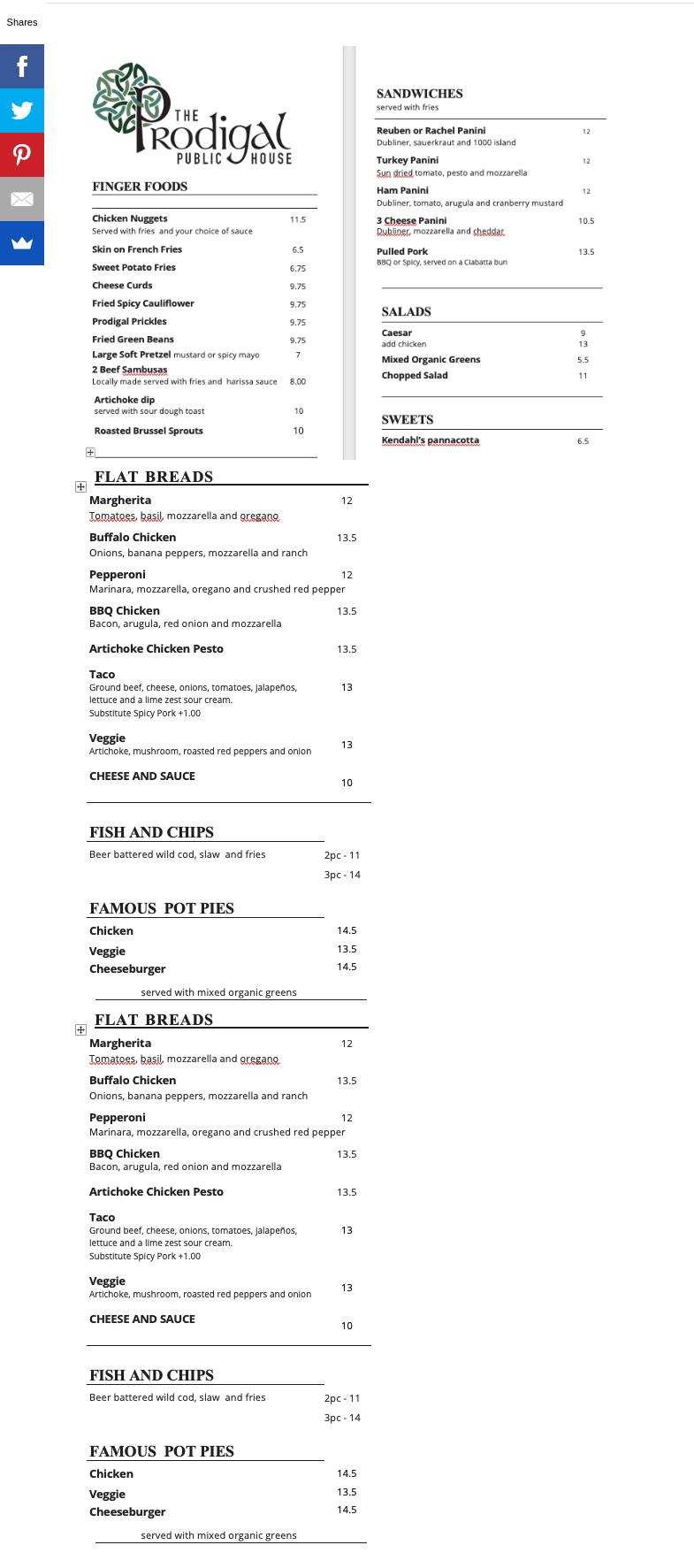 Shares

THE Prodigal PUBLIC HOUSE

FINGER FOODS

Chicken Nuggets 11.5
Served with fries and your choice of sauce

Skin on French Fries 6.5

Sweet Potato Fries 6.75

Cheese Curds 9.75

Fried Spicy Cauliflower 9.75

Prodigal Prickles 9.75

Fried Green Beans 9.75

Large Soft Pretzel mustard or spicy mayo 7

2 Beef Sambusas
Locally made served with fries and harissa sauce 8.00

Artichoke dip
served with sour dough toast 10

Roasted Brussel Sprouts 10

SANDWICHES
served with fries

Reuben or Rachel Panini 12
Dubliner, sauerkraut and 1000 island

Turkey Panini 12
Sun dried tomato, pesto and mozzarella

Ham Panini 12
Dubliner, tomato, arugula and cranberry mustard

3 Cheese Panini 10.5
Dubliner, mozzarella and cheddar

Pulled Pork 13.5
BBQ or Spicy, served on a Ciabatta bun

SALADS

Caesar 9
add chicken 13

Mixed Organic Greens 5.5

Chopped Salad 11

SWEETS

Kendahl's pannacotta 6.5

FLAT BREADS

Margherita 12
Tomatoes, basil, mozzarella and oregano

Buffalo Chicken 13.5
Onions, banana peppers, mozzarella and ranch

Pepperoni 12
Marinara, mozzarella, oregano and crushed red pepper

BBQ Chicken 13.5
Bacon, arugula, red onion and mozzarella

Artichoke Chicken Pesto 13.5

Taco 13
Ground beef, cheese, onions, tomatoes, jalapeños, lettuce and a lime zest sour cream.
Substitute Spicy Pork +1.00

Veggie 13
Artichoke, mushroom, roasted red peppers and onion

CHEESE AND SAUCE 10

FISH AND CHIPS

Beer battered wild cod, slaw and fries 2pc - 11
3pc - 14

FAMOUS POT PIES

Chicken 14.5
Veggie 13.5
Cheeseburger 14.5

served with mixed organic greens

FLAT BREADS

Margherita 12
Tomatoes, basil, mozzarella and oregano

Buffalo Chicken 13.5
Onions, banana peppers, mozzarella and ranch

Pepperoni 12
Marinara, mozzarella, oregano and crushed red pepper

BBQ Chicken 13.5
Bacon, arugula, red onion and mozzarella

Artichoke Chicken Pesto 13.5

Taco 13
Ground beef, cheese, onions, tomatoes, jalapeños, lettuce and a lime zest sour cream.
Substitute Spicy Pork +1.00

Veggie 13
Artichoke, mushroom, roasted red peppers and onion

CHEESE AND SAUCE 10

FISH AND CHIPS

Beer battered wild cod, slaw and fries 2pc - 11
3pc - 14

FAMOUS POT PIES

Chicken 14.5
Veggie 13.5
Cheeseburger 14.5

served with mixed organic greens